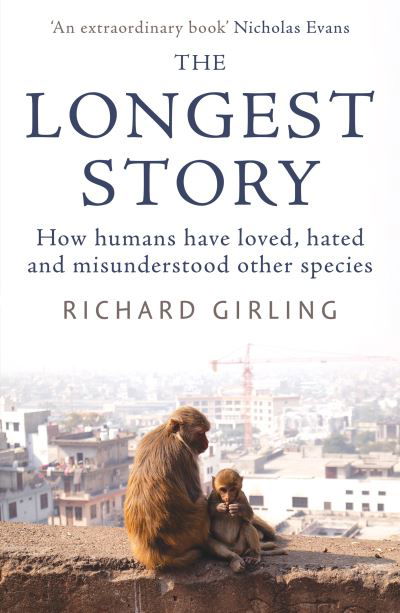 'An extraordinary book' Nicholas Evans

THE
LONGEST
STORY

How humans have loved, hated and misunderstood other species

RICHARD GIRLING